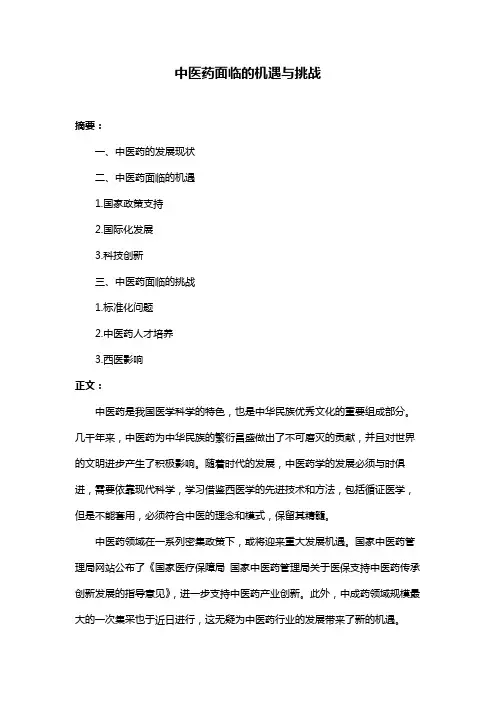 中医药面临的机遇与挑战

摘要：

一、中医药的发展现状

二、中医药面临的机遇

1.国家政策支持

2.国际化发展

3.科技创新

三、中医药面临的挑战

1.标准化问题

2.中医药人才培养

3.西医影响

正文：

中医药是我国医学科学的特色，也是中华民族优秀文化的重要组成部分。几千年来，中医药为中华民族的繁衍昌盛做出了不可磨灭的贡献，并且对世界的文明进步产生了积极影响。随着时代的发展，中医药学的发展必须与时俱进，需要依靠现代科学，学习借鉴西医学的先进技术和方法，包括循证医学，但是不能套用，必须符合中医的理念和模式，保留其精髓。

中医药领域在一系列密集政策下，或将迎来重大发展机遇。国家中医药管理局网站公布了《国家医疗保障局 国家中医药管理局关于医保支持中医药传承创新发展的指导意见》，进一步支持中医药产业创新。此外，中成药领域规模最大的一次集采也于近日进行，这无疑为中医药行业的发展带来了新的机遇。